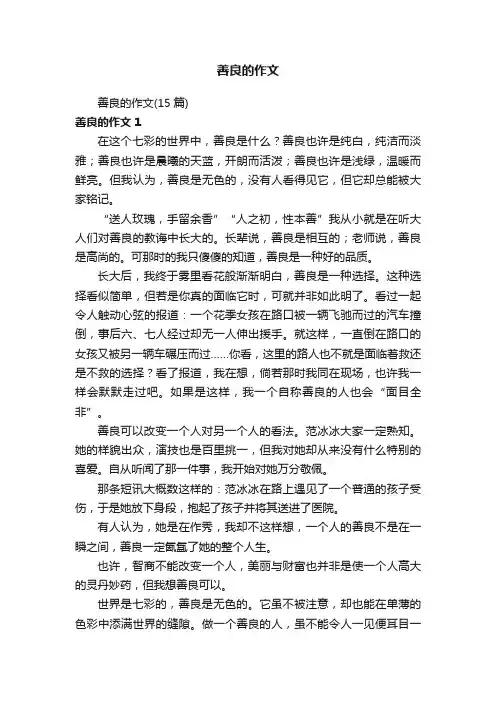 善良的作文

善良的作文(15 篇)

善良的作文 1

在这个七彩的世界中，善良是什么？善良也许是纯白，纯洁而淡雅；善良也许是晨曦的天蓝，开朗而活泼；善良也许是浅绿，温暖而鲜亮。但我认为，善良是无色的，没有人看得见它，但它却总能被大家铭记。

“送人玫瑰，手留余香”“人之初，性本善”我从小就是在听大人们对善良的教诲中长大的。长辈说，善良是相互的；老师说，善良是高尚的。可那时的我只傻傻的知道，善良是一种好的品质。

长大后，我终于雾里看花般渐渐明白，善良是一种选择。这种选择看似简单，但若是你真的面临它时，可就并非如此明了。看过一起令人触动心弦的报道：一个花季女孩在路口被一辆飞驰而过的汽车撞倒，事后六、七人经过却无一人伸出援手。就这样，一直倒在路口的女孩又被另一辆车碾压而过……你看，这里的路人也不就是面临着救还是不救的选择？看了报道，我在想，倘若那时我同在现场，也许我一样会默默走过吧。如果是这样，我一个自称善良的人也会“面目全非”。

善良可以改变一个人对另一个人的看法。范冰冰大家一定熟知。她的样貌出众，演技也是百里挑一，但我对她却从来没有什么特别的喜爱。自从听闻了那一件事，我开始对她万分敬佩。

那条短讯大概数这样的：范冰冰在路上遇见了一个普通的孩子受伤，于是她放下身段，抱起了孩子并将其送进了医院。

有人认为，她是在作秀，我却不这样想，一个人的善良不是在一瞬之间，善良一定氤氲了她的整个人生。

也许，智商不能改变一个人，美丽与财富也并非是使一个人高大的灵丹妙药，但我想善良可以。

世界是七彩的，善良是无色的。它虽不被注意，却也能在单薄的色彩中添满世界的缝隙。做一个善良的人，虽不能令人一见便耳目一